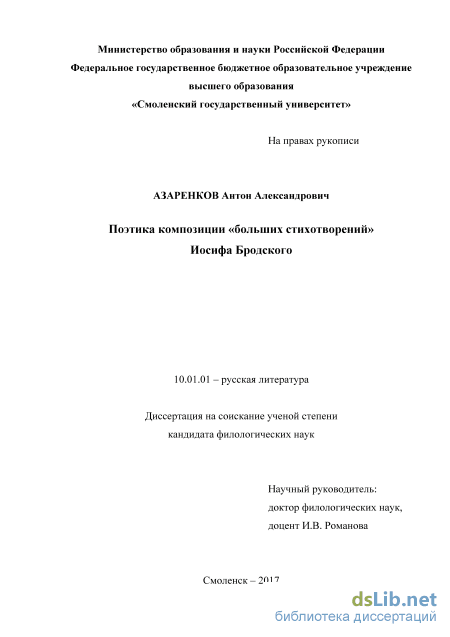 Министерство образования и науки Российской Федерации
Федеральное государственное бюджетное образовательное учреждение
высшего образования
«Смоленский государственный университет»

На правах рукописи

АЗАРЕНКОВ Антон Александрович

Поэтика композиции «больших стихотворений»
Иосифа Бродского

10.01.01 – русская литература

Диссертация на соискание ученой степени
кандидата филологических наук

Научный руководитель:
доктор филологических наук,
доцент И.В. Романова

Смоленск – 2017

dsLib.net
библиотека диссертаций